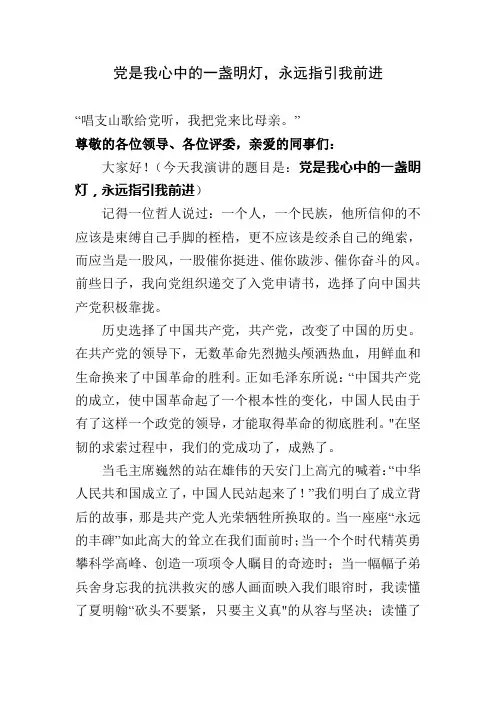 党是我心中的一盏明灯，永远指引我前进

“唱支山歌给党听，我把党来比母亲。”

尊敬的各位领导、各位评委，亲爱的同事们：

大家好！（今天我演讲的题目是：党是我心中的一盏明灯，永远指引我前进）

记得一位哲人说过：一个人，一个民族，他所信仰的不应该是束缚自己手脚的桎梏，更不应该是绞杀自己的绳索，而应当是一股风，一股催你挺进、催你跋涉、催你奋斗的风。前些日子，我向党组织递交了入党申请书，选择了向中国共产党积极靠拢。

历史选择了中国共产党，共产党，改变了中国的历史。在共产党的领导下，无数革命先烈抛头颅洒热血，用鲜血和生命换来了中国革命的胜利。正如毛泽东所说：“中国共产党的成立，使中国革命起了一个根本性的变化，中国人民由于有了这样一个政党的领导，才能取得革命的彻底胜利。"在坚韧的求索过程中，我们的党成功了，成熟了。

当毛主席巍然的站在雄伟的天安门上高亢的喊着：“中华人民共和国成立了，中国人民站起来了！”我们明白了成立背后的故事，那是共产党人光荣牺牲所换取的。当一座座“永远的丰碑”如此高大的耸立在我们面前时；当一个个时代精英勇攀科学高峰、创造一项项令人瞩目的奇迹时；当一幅幅子弟兵舍身忘我的抗洪救灾的感人画面映入我们眼帘时，我读懂了夏明翰“砍头不要紧，只要主义真"的从容与坚决；读懂了